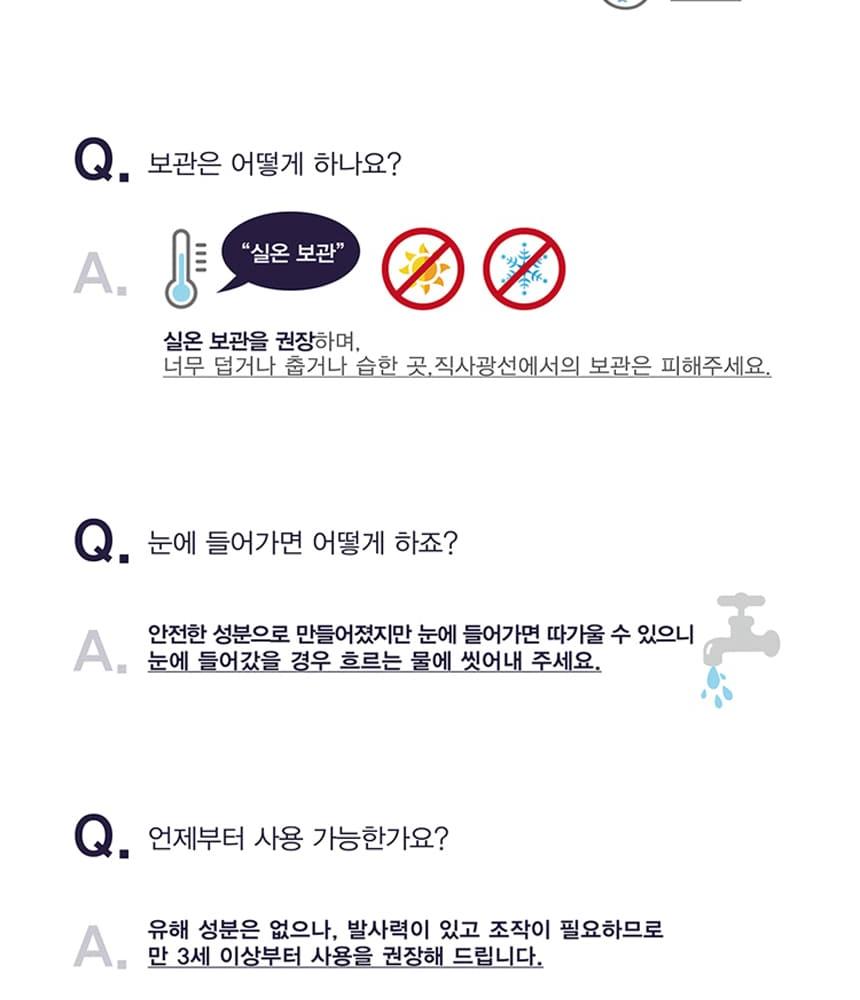 Q. 보관은 어떻게 하나요?

A. "실온 보관"

실온 보관을 권장하며,
너무 덥거나 춥거나 습한 곳,직사광선에서의 보관은 피해주세요.

Q. 눈에 들어가면 어떻게 하죠?

A. 안전한 성분으로 만들어졌지만 눈에 들어가면 따가울 수 있으니 눈에 들어갔을 경우 흐르는 물에 씻어내 주세요.

Q. 언제부터 사용 가능한가요?

A. 유해 성분은 없으나, 발사력이 있고 조작이 필요하므로 만 3세 이상부터 사용을 권장해 드립니다.